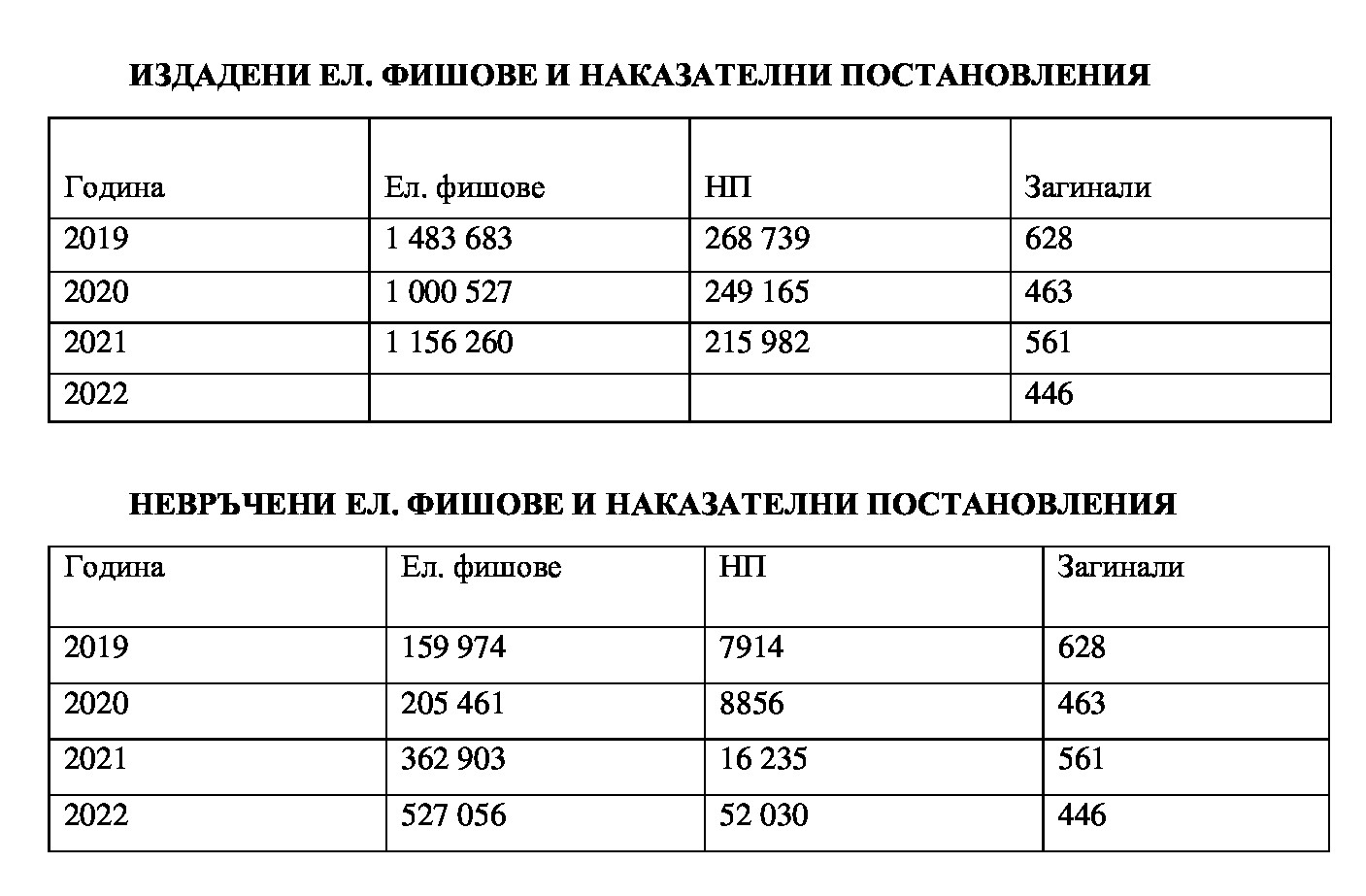 ИЗДАДЕНИ ЕЛ. ФИШОВЕ И НАКАЗАТЕЛНИ ПОСТАНОВЛЕНИЯ

| Година | Ел. фишове | НП | Загинали |
|---|---|---|---|
| 2019 | 1 483 683 | 268 739 | 628 |
| 2020 | 1 000 527 | 249 165 | 463 |
| 2021 | 1 156 260 | 215 982 | 561 |
| 2022 | | | 446 |

НЕВРЪЧЕНИ ЕЛ. ФИШОВЕ И НАКАЗАТЕЛНИ ПОСТАНОВЛЕНИЯ

| Година | Ел. фишове | НП | Загинали |
|---|---|---|---|
| 2019 | 159 974 | 7914 | 628 |
| 2020 | 205 461 | 8856 | 463 |
| 2021 | 362 903 | 16 235 | 561 |
| 2022 | 527 056 | 52 030 | 446 |